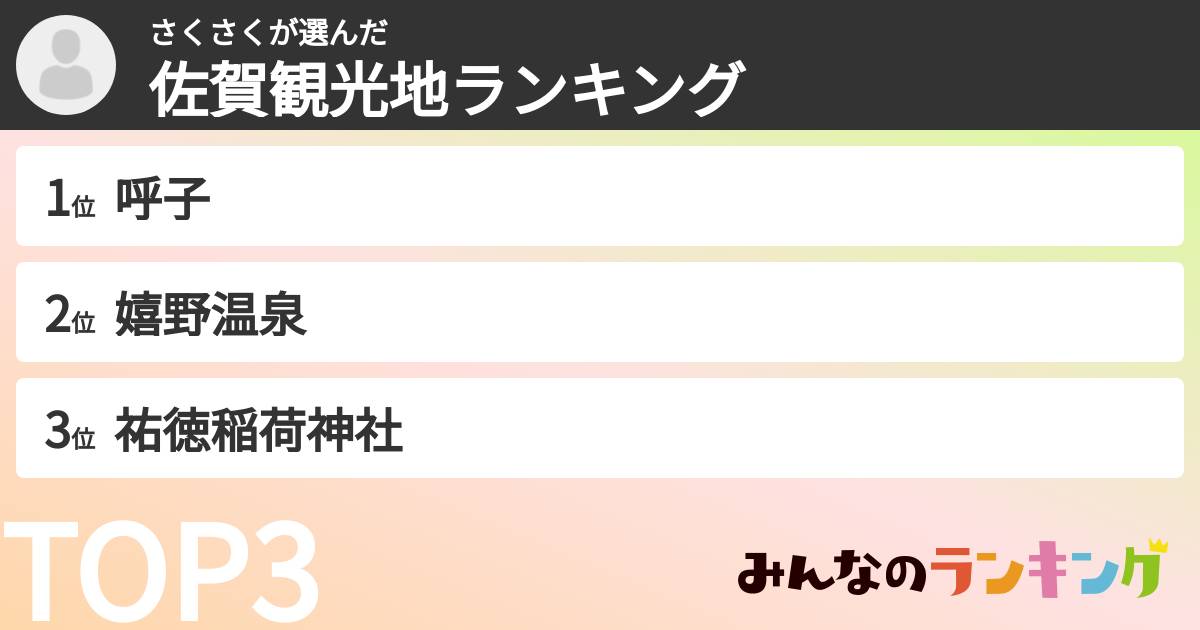 さくさくが選んだ
佐賀観光地ランキング

1位 呼子

2位 嬉野温泉

3位 祐徳稲荷神社

TOP3

みんなのランキング